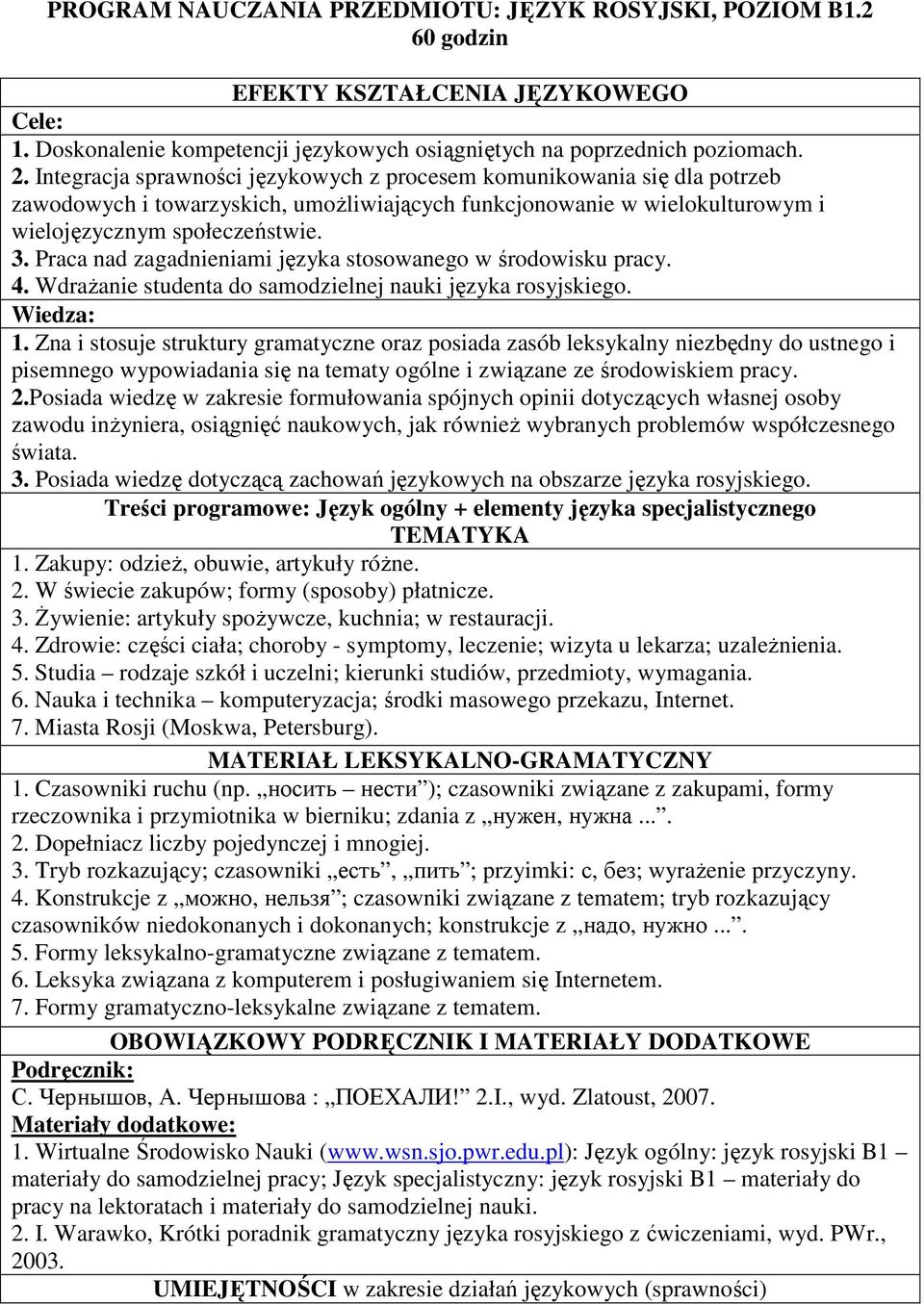 PROGRAM NAUCZANIA PRZEDMIOTU: JĘZYK ROSYJSKI, POZIOM B1.2
60 godzin

EFEKTY KSZTAŁCENIA JĘZYKOWEGO

Cele:
1. Doskonalenie kompetencji językowych osiągniętych na poprzednich poziomach.
2. Integracja sprawności językowych z procesem komunikowania się dla potrzeb zawodowych i towarzyskich, umożliwiających funkcjonowanie w wielokulturowym i wielojęzycznym społeczeństwie.
3. Praca nad zagadnieniami języka stosowanego w środowisku pracy.
4. Wdrażanie studenta do samodzielnej nauki języka rosyjskiego.

Wiedza:
1. Zna i stosuje struktury gramatyczne oraz posiada zasób leksykalny niezbędny do ustnego i pisemnego wypowiadania się na tematy ogólne i związane ze środowiskiem pracy.
2.Posiada wiedzę w zakresie formułowania spójnych opinii dotyczących własnej osoby zawodu inżyniera, osiągnięć naukowych, jak również wybranych problemów współczesnego świata.
3. Posiada wiedzę dotyczącą zachowań językowych na obszarze języka rosyjskiego.

Treści programowe: Język ogólny + elementy języka specjalistycznego
TEMATYKA

1. Zakupy: odzież, obuwie, artykuły różne.
2. W świecie zakupów; formy (sposoby) płatnicze.
3. Żywienie: artykuły spożywcze, kuchnia; w restauracji.
4. Zdrowie: części ciała; choroby - symptomy, leczenie; wizyta u lekarza; uzależnienia.
5. Studia – rodzaje szkół i uczelni; kierunki studiów, przedmioty, wymagania.
6. Nauka i technika – komputeryzacja; środki masowego przekazu, Internet.
7. Miasta Rosji (Moskwa, Petersburg).

MATERIAŁ LEKSYKALNO-GRAMATYCZNY

1. Czasowniki ruchu (np. „носить – нести”); czasowniki związane z zakupami, formy rzeczownika i przymiotnika w bierniku; zdania z „нужен, нужна ...”.
2. Dopełniacz liczby pojedynczej i mnogiej.
3. Tryb rozkazujący; czasowniki „есть”, „пить”; przyimki: с, без; wyrażenie przyczyny.
4. Konstrukcje z „можно, нельзя”; czasowniki związane z tematem; tryb rozkazujący czasowników niedokonanych i dokonanych; konstrukcje z „надо, нужно ...”.
5. Formy leksykalno-gramatyczne związane z tematem.
6. Leksyka związana z komputerem i posługiwaniem się Internetem.
7. Formy gramatyczno-leksykalne związane z tematem.

OBOWIĄZKOWY PODRĘCZNIK I MATERIAŁY DODATKOWE

Podręcznik:
С. Чернышов, А. Чернышова : „ПОЕХАЛИ!” 2.I., wyd. Zlatoust, 2007.
Materiały dodatkowe:
1. Wirtualne Środowisko Nauki (www.wsn.sjo.pwr.edu.pl): Język ogólny: język rosyjski B1 – materiały do samodzielnej pracy; Język specjalistyczny: język rosyjski B1 – materiały do pracy na lektoratach i materiały do samodzielnej nauki.
2. I. Warawko, Krótki poradnik gramatyczny języka rosyjskiego z ćwiczeniami, wyd. PWr., 2003.

UMIEJĘTNOŚCI w zakresie działań językowych (sprawności)